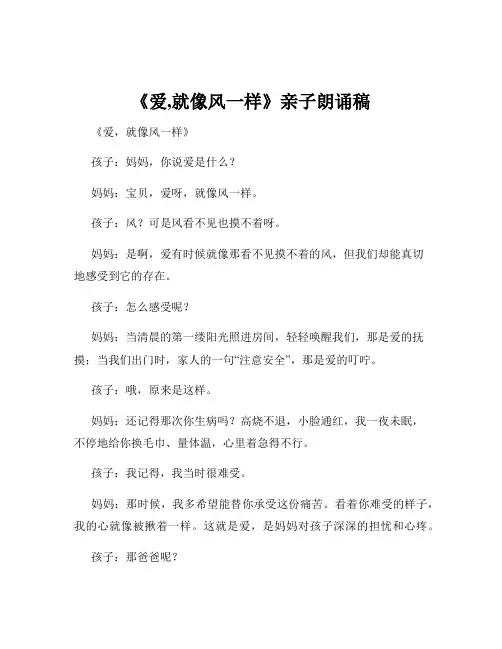 《爱,就像风一样》亲子朗诵稿

《爱，就像风一样》

孩子：妈妈，你说爱是什么？

妈妈：宝贝，爱呀，就像风一样。

孩子：风？可是风看不见也摸不着呀。

妈妈：是啊，爱有时候就像那看不见摸不着的风，但我们却能真切地感受到它的存在。

孩子：怎么感受呢？

妈妈：当清晨的第一缕阳光照进房间，轻轻唤醒我们，那是爱的抚摸；当我们出门时，家人的一句“注意安全”，那是爱的叮咛。

孩子：哦，原来是这样。

妈妈：还记得那次你生病吗？高烧不退，小脸通红，我一夜未眠，不停地给你换毛巾、量体温，心里着急得不行。

孩子：我记得，我当时很难受。

妈妈：那时候，我多希望能替你承受这份痛苦。看着你难受的样子，我的心就像被揪着一样。这就是爱，是妈妈对孩子深深的担忧和心疼。

孩子：那爸爸呢？